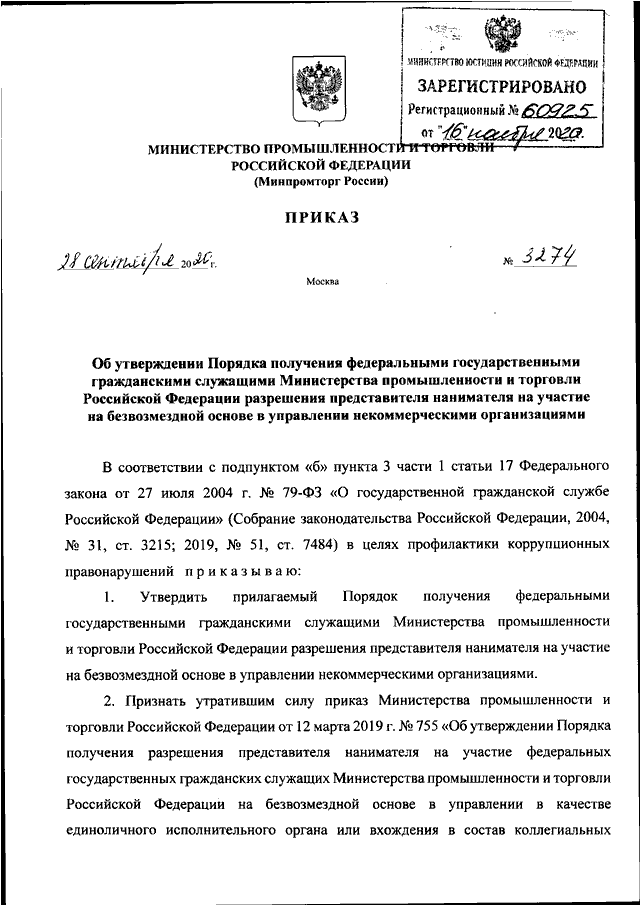 МИНИСТЕРСТВО ЮСТИЦИИ РОССИЙСКОЙ ФЕДЕРАЦИИ
ЗАРЕГИСТРИРОВАНО
Регистрационный № 60925
от "16" ноября 2020.

МИНИСТЕРСТВО ПРОМЫШЛЕННОСТИ И ТОРГОВЛИ РОССИЙСКОЙ ФЕДЕРАЦИИ
(Минпромторг России)

ПРИКАЗ

28 сентября 2020 г.

№ 3274

Москва

Об утверждении Порядка получения федеральными государственными гражданскими служащими Министерства промышленности и торговли Российской Федерации разрешения представителя нанимателя на участие на безвозмездной основе в управлении некоммерческими организациями

В соответствии с подпунктом «б» пункта 3 части 1 статьи 17 Федерального закона от 27 июля 2004 г. № 79-ФЗ «О государственной гражданской службе Российской Федерации» (Собрание законодательства Российской Федерации, 2004, № 31, ст. 3215; 2019, № 51, ст. 7484) в целях профилактики коррупционных правонарушений приказываю:

1. Утвердить прилагаемый Порядок получения федеральными государственными гражданскими служащими Министерства промышленности и торговли Российской Федерации разрешения представителя нанимателя на участие на безвозмездной основе в управлении некоммерческими организациями.

2. Признать утратившим силу приказ Министерства промышленности и торговли Российской Федерации от 12 марта 2019 г. № 755 «Об утверждении Порядка получения разрешения представителя нанимателя на участие федеральных государственных гражданских служащих Министерства промышленности и торговли Российской Федерации на безвозмездной основе в управлении в качестве единоличного исполнительного органа или вхождения в состав коллегиальных